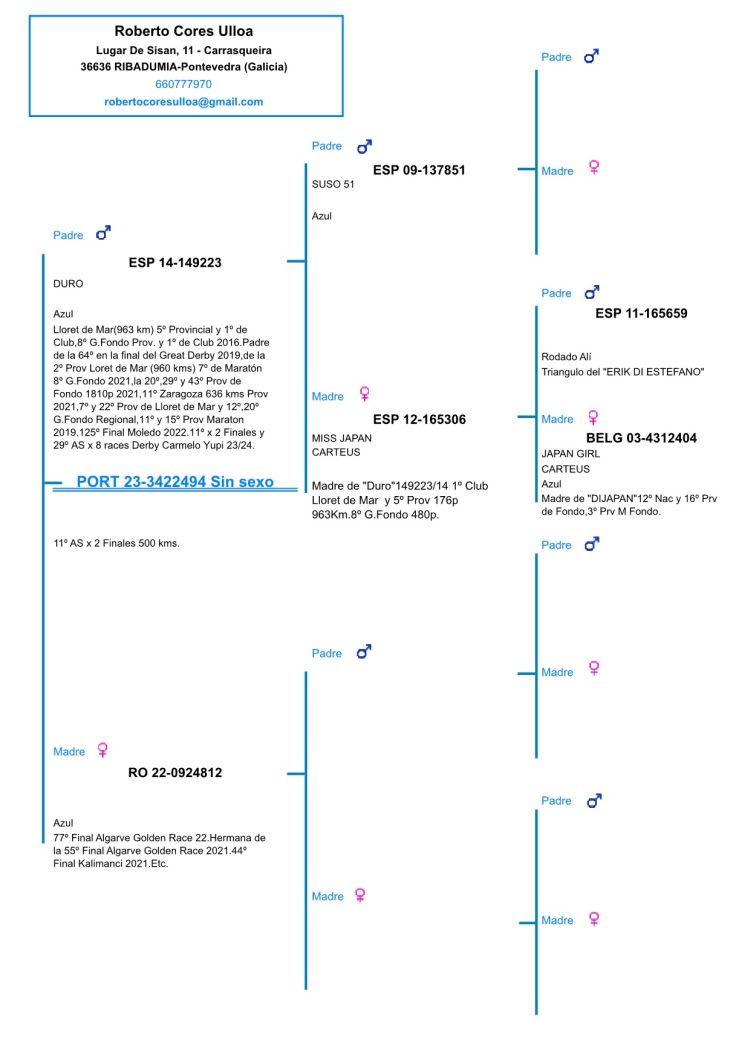 Roberto Cores Ulloa
Lugar De Sisan, 11 - Carrasqueira
36636 RIBADUMIA-Pontevedra (Galicia)
660777970
robertocoresulloa@gmail.com

Padre ♂
ESP 14-149223
DURO

Azul
Lloret de Mar(963 km) 5º Provincial y 1º de Club,8º G.Fondo Prov. y 1º de Club 2016.Padre de la 64º en la final del Great Derby 2019,de la 2º Prov Loret de Mar (960 kms) 7º de Maratón 8º G.Fondo 2021,la 20º,29º y 43º Prov de Fondo 1810p 2021,11º Zaragoza 636 kms Prov 2021,7º y 22º Prov de Lloret de Mar y 12º,20º G.Fondo Regional,11º y 15º Prov Maraton 2019.125º Final Moledo 2022.11º x 2 Finales y 29º AS x 8 races Derby Carmelo Yupi 23/24.

PORT 23-3422494 Sin sexo

11º AS x 2 Finales 500 kms.

Madre ♀
RO 22-0924812

Azul
77º Final Algarve Golden Race 22.Hermana de la 55º Final Algarve Golden Race 2021.44º Final Kalimanci 2021.Etc.

Padre ♂
ESP 09-137851
SUSO 51

Azul

Madre ♀
ESP 12-165306
MISS JAPAN
CARTEUS

Madre de "Duro"149223/14 1º Club Lloret de Mar y 5º Prov 176p 963Km.8º G.Fondo 480p.

Padre ♂

Madre ♀

Padre ♂

Madre ♀

Padre ♂
ESP 11-165659

Rodado Alí
Triangulo del "ERIK DI ESTEFANO"

Madre ♀
BELG 03-4312404
JAPAN GIRL
CARTEUS
Azul
Madre de "DIJAPAN"12º Nac y 16º Prv de Fondo,3º Prv M Fondo.

Padre ♂

Madre ♀

Padre ♂

Madre ♀